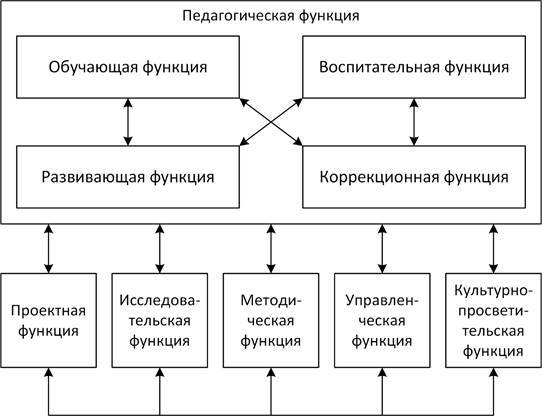 Педагогическая функция

Обучающая функция

Воспитательная функция

Развивающая функция

Коррекционная функция

Проектная функция

Исследовательская функция

Методическая функция

Управленческая функция

Культурно-просветительская функция